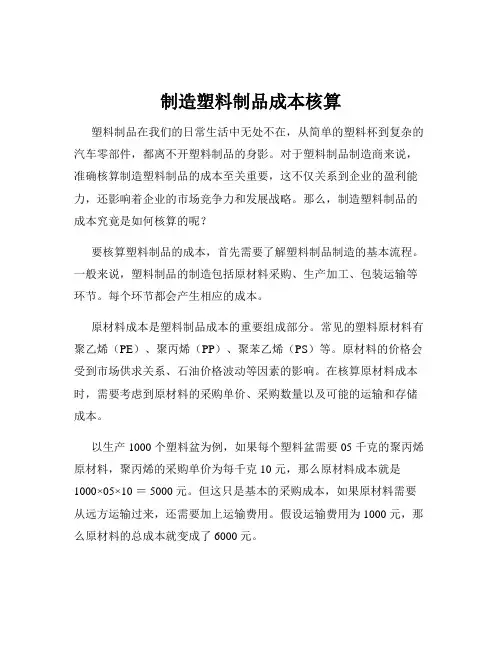 制造塑料制品成本核算

塑料制品在我们的日常生活中无处不在，从简单的塑料杯到复杂的汽车零部件，都离不开塑料制品的身影。对于塑料制品制造商来说，准确核算制造塑料制品的成本至关重要，这不仅关系到企业的盈利能力，还影响着企业的市场竞争力和发展战略。那么，制造塑料制品的成本究竟是如何核算的呢？

要核算塑料制品的成本，首先需要了解塑料制品制造的基本流程。一般来说，塑料制品的制造包括原材料采购、生产加工、包装运输等环节。每个环节都会产生相应的成本。

原材料成本是塑料制品成本的重要组成部分。常见的塑料原材料有聚乙烯（PE）、聚丙烯（PP）、聚苯乙烯（PS）等。原材料的价格会受到市场供求关系、石油价格波动等因素的影响。在核算原材料成本时，需要考虑到原材料的采购单价、采购数量以及可能的运输和存储成本。

以生产 1000 个塑料盆为例，如果每个塑料盆需要 05 千克的聚丙烯原材料，聚丙烯的采购单价为每千克 10 元，那么原材料成本就是 $1000×05×10 = 5000$ 元。但这只是基本的采购成本，如果原材料需要从远方运输过来，还需要加上运输费用。假设运输费用为 1000 元，那么原材料的总成本就变成了 6000 元。